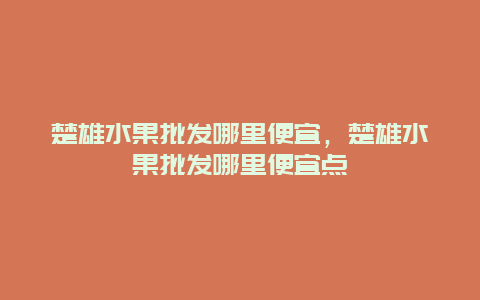 楚雄水果批发哪里便宜，楚雄水果批发哪里便宜点